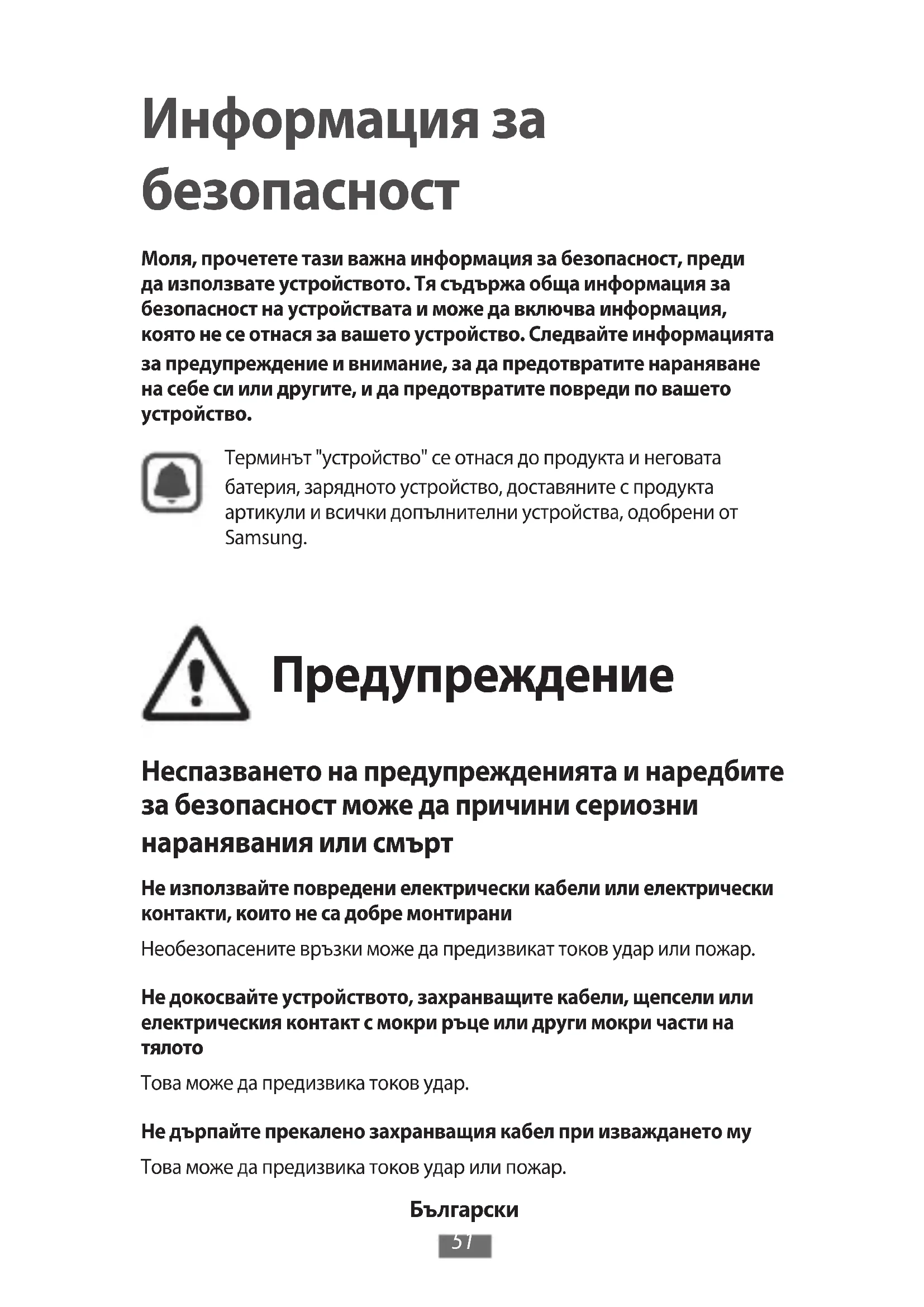 Информация за безопасност

Моля, прочетете тази важна информация за безопасност, преди да използвате устройството. Тя съдържа обща информация за безопасност на устройствата и може да включва информация, която не се отнася за вашето устройство. Следвайте информацията за предупреждение и внимание, за да предотвратите нараняване на себе си или другите, и да предотвратите повреди по вашето устройство.

Терминът "устройство" се отнася до продукта и неговата батерия, зарядното устройство, доставяните с продукта артикули и всички допълнителни устройства, одобрени от Samsung.

Предупреждение

Неспазването на предупрежденията и наредбите за безопасност може да причини сериозни наранявания или смърт

Не използвайте повредени електрически кабели или електрически контакти, които не са добре монтирани

Необезопасените връзки може да предизвикат токов удар или пожар.

Не докосвайте устройството, захранващите кабели, щепсели или електрическия контакт с мокри ръце или други мокри части на тялото

Това може да предизвика токов удар.

Не дърпайте прекалено захранващия кабел при изваждането му

Това може да предизвика токов удар или пожар.

Български

51